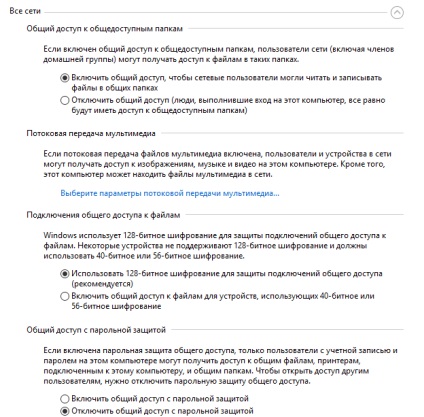 Все сети

Общий доступ к общедоступным папкам

Если включен общий доступ к общедоступным папкам, пользователи сети (включая членов домашней группы) могут получать доступ к файлам в таких папках.

Включить общий доступ, чтобы сетевые пользователи могли читать и записывать файлы в общих папках

Отключить общий доступ (люди, выполнившие вход на этот компьютер, все равно будут иметь доступ к общедоступным папкам)

Потоковая передача мультимедиа

Если потоковая передача файлов мультимедиа включена, пользователи и устройства в сети могут получать доступ к изображениям, музыке и видео на этом компьютере. Кроме того, этот компьютер может находить файлы мультимедиа в сети.

Выберите параметры потоковой передачи мультимедиа...

Подключения общего доступа к файлам

Windows использует 128-битное шифрование для защиты подключений общего доступа к файлам. Некоторые устройства не поддерживают 128-битное шифрование и должны использовать 40-битное или 56-битное шифрование.

Использовать 128-битное шифрование для защиты подключений общего доступа (рекомендуется)

Включить общий доступ к файлам для устройств, использующих 40-битное или 56-битное шифрование

Общий доступ с парольной защитой

Если включена парольная защита общего доступа, только пользователи с учетной записью и паролем на этом компьютере могут получить доступ к общим файлам, принтерам, подключенным к этому компьютеру, и общим папкам. Чтобы открыть доступ другим пользователям, нужно отключить парольную защиту общего доступа.

Включить общий доступ с парольной защитой

Отключить общий доступ с парольной защитой